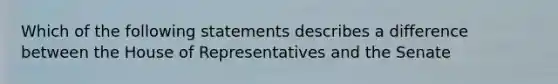 Which of the following statements describes a difference between the House of Representatives and the Senate